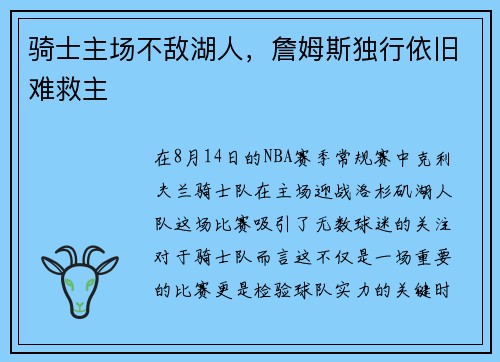 骑士主场不敌湖人，詹姆斯独行依旧难救主

在8月14日的NBA赛季常规赛中克利夫兰骑士队在主场迎战洛杉矶湖人队这场比赛吸引了无数球迷的关注对于骑士队而言这不仅是一场重要的比赛更是检验球队实力的关键时